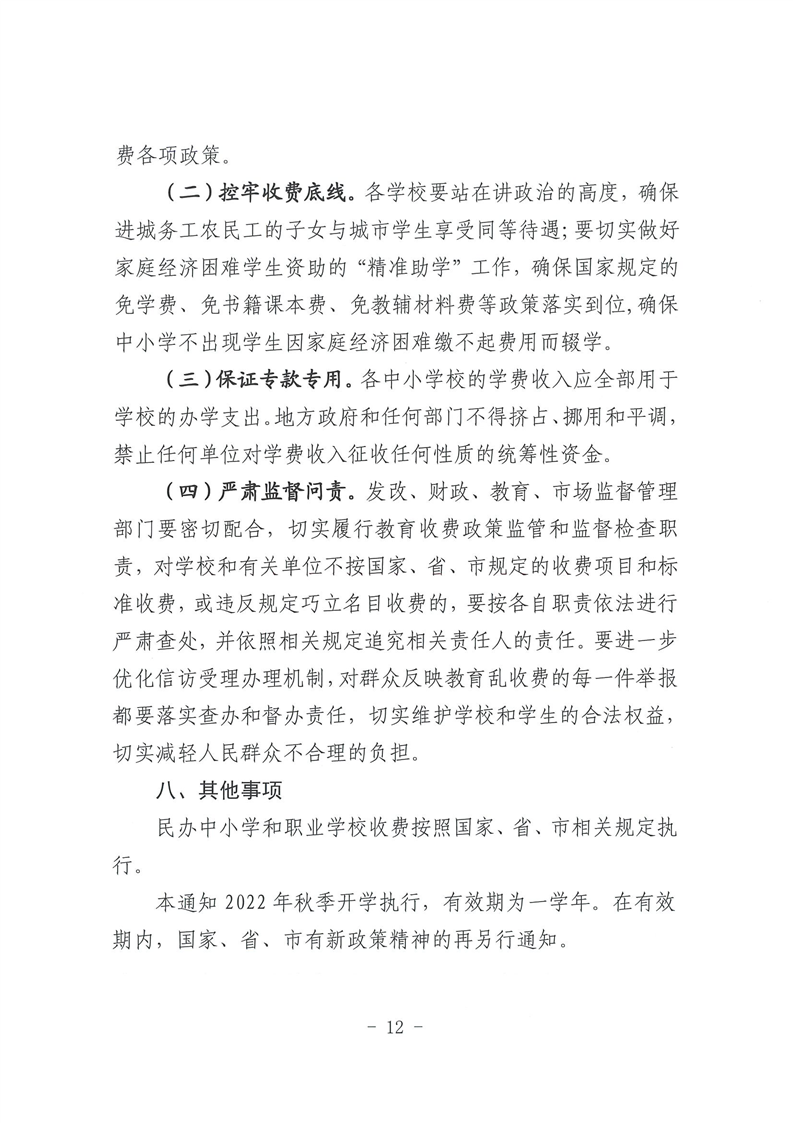 费各项政策。

（二）控牢收费底线。各学校要站在讲政治的高度，确保进城务工农民工的子女与城市学生享受同等待遇；要切实做好家庭经济困难学生资助的“精准助学”工作，确保国家规定的免学费、免书籍课本费、免教辅材料费等政策落实到位，确保中小学不出现学生因家庭经济困难缴不起费用而辍学。

（三）保证专款专用。各中小学校的学费收入应全部用于学校的办学支出。地方政府和任何部门不得挤占、挪用和平调，禁止任何单位对学费收入征收任何性质的统筹性资金。

（四）严肃监督问责。发改、财政、教育、市场监督管理部门要密切配合，切实履行教育收费政策监管和监督检查职责，对学校和有关单位不按国家、省、市规定的收费项目和标准收费，或违反规定巧立名目收费的，要按各自职责依法进行严肃查处，并依照相关规定追究相关责任人的责任。要进一步优化信访受理办理机制，对群众反映教育乱收费的每一件举报都要落实查办和督办责任，切实维护学校和学生的合法权益，切实减轻人民群众不合理的负担。

八、其他事项

民办中小学和职业学校收费按照国家、省、市相关规定执行。

本通知 2022 年秋季开学执行，有效期为一学年。在有效期内，国家、省、市有新政策精神的再另行通知。

－ 12 －